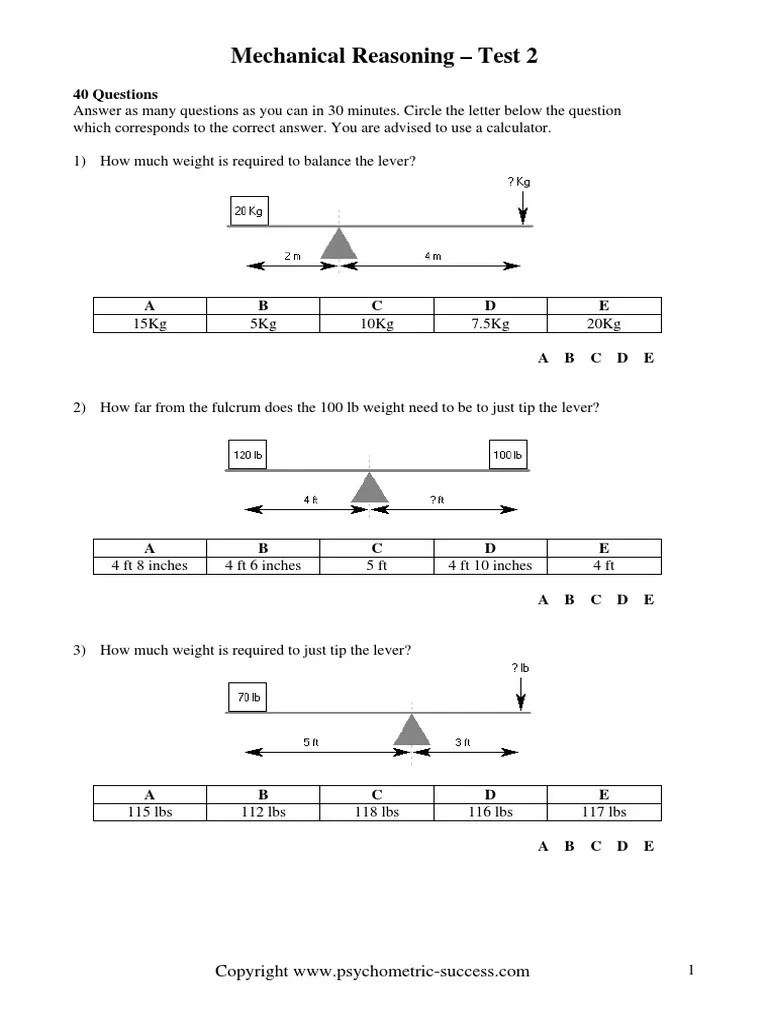 Mechanical Reasoning – Test 2

40 Questions
Answer as many questions as you can in 30 minutes. Circle the letter below the question which corresponds to the correct answer. You are advised to use a calculator.

1) How much weight is required to balance the lever?

? Kg
20 Kg
2 m
4 m

| A | B | C | D | E |
|---|---|---|---|---|
| 15Kg | 5Kg | 10Kg | 7.5Kg | 20Kg |

A B C D E

2) How far from the fulcrum does the 100 lb weight need to be to just tip the lever?

120 lb
100 lb
4 ft
? ft

| A | B | C | D | E |
|---|---|---|---|---|
| 4 ft 8 inches | 4 ft 6 inches | 5 ft | 4 ft 10 inches | 4 ft |

A B C D E

3) How much weight is required to just tip the lever?

? lb
70 lb
5 ft
3 ft

| A | B | C | D | E |
|---|---|---|---|---|
| 115 lbs | 112 lbs | 118 lbs | 116 lbs | 117 lbs |

A B C D E

Copyright www.psychometric-success.com

1